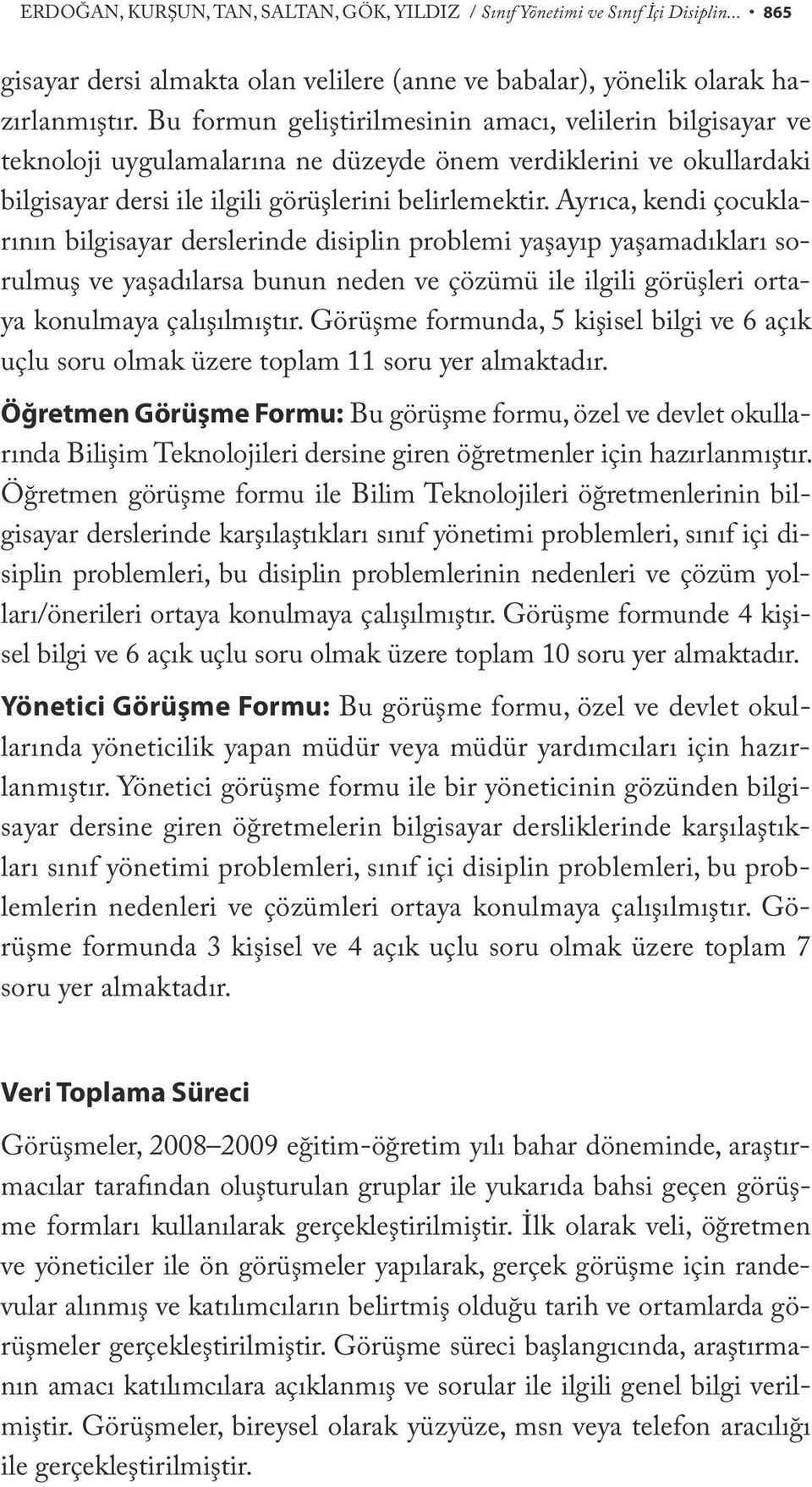 ERDOĞAN, KURŞUN, TAN, SALTAN, GÖK, YILDIZ / Sınıf Yönetimi ve Sınıf İçi Disiplin... • 865

gisayar dersi almakta olan velilere (anne ve babalar), yönelik olarak hazırlanmıştır. Bu formun geliştirilmesinin amacı, velilerin bilgisayar ve teknoloji uygulamalarına ne düzeyde önem verdiklerini ve okullardaki bilgisayar dersi ile ilgili görüşlerini belirlemektir. Ayrıca, kendi çocuklarının bilgisayar derslerinde disiplin problemi yaşayıp yaşamadıkları sorulmuş ve yaşadılarsa bunun neden ve çözümü ile ilgili görüşleri ortaya konulmaya çalışılmıştır. Görüşme formunda, 5 kişisel bilgi ve 6 açık uçlu soru olmak üzere toplam 11 soru yer almaktadır.

Öğretmen Görüşme Formu: Bu görüşme formu, özel ve devlet okullarında Bilişim Teknolojileri dersine giren öğretmenler için hazırlanmıştır. Öğretmen görüşme formu ile Bilim Teknolojileri öğretmenlerinin bilgisayar derslerinde karşılaştıkları sınıf yönetimi problemleri, sınıf içi disiplin problemleri, bu disiplin problemlerinin nedenleri ve çözüm yolları/önerileri ortaya konulmaya çalışılmıştır. Görüşme formunde 4 kişisel bilgi ve 6 açık uçlu soru olmak üzere toplam 10 soru yer almaktadır.

Yönetici Görüşme Formu: Bu görüşme formu, özel ve devlet okullarında yöneticilik yapan müdür veya müdür yardımcıları için hazırlanmıştır. Yönetici görüşme formu ile bir yöneticinin gözünden bilgisayar dersine giren öğretmelerin bilgisayar dersliklerinde karşılaştıkları sınıf yönetimi problemleri, sınıf içi disiplin problemleri, bu problemlerin nedenleri ve çözümleri ortaya konulmaya çalışılmıştır. Görüşme formunda 3 kişisel ve 4 açık uçlu soru olmak üzere toplam 7 soru yer almaktadır.

Veri Toplama Süreci

Görüşmeler, 2008–2009 eğitim-öğretim yılı bahar döneminde, araştırmacılar tarafından oluşturulan gruplar ile yukarıda bahsi geçen görüşme formları kullanılarak gerçekleştirilmiştir. İlk olarak veli, öğretmen ve yöneticiler ile ön görüşmeler yapılarak, gerçek görüşme için randevular alınmış ve katılımcıların belirtmiş olduğu tarih ve ortamlarda görüşmeler gerçekleştirilmiştir. Görüşme süreci başlangıcında, araştırmanın amacı katılımcılara açıklanmış ve sorular ile ilgili genel bilgi verilmiştir. Görüşmeler, bireysel olarak yüzyüze, msn veya telefon aracılığı ile gerçekleştirilmiştir.